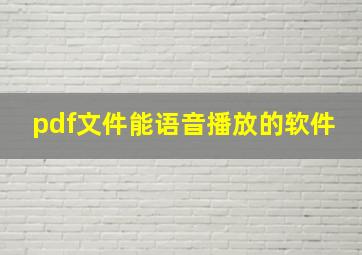 pdf文件能语音播放的软件